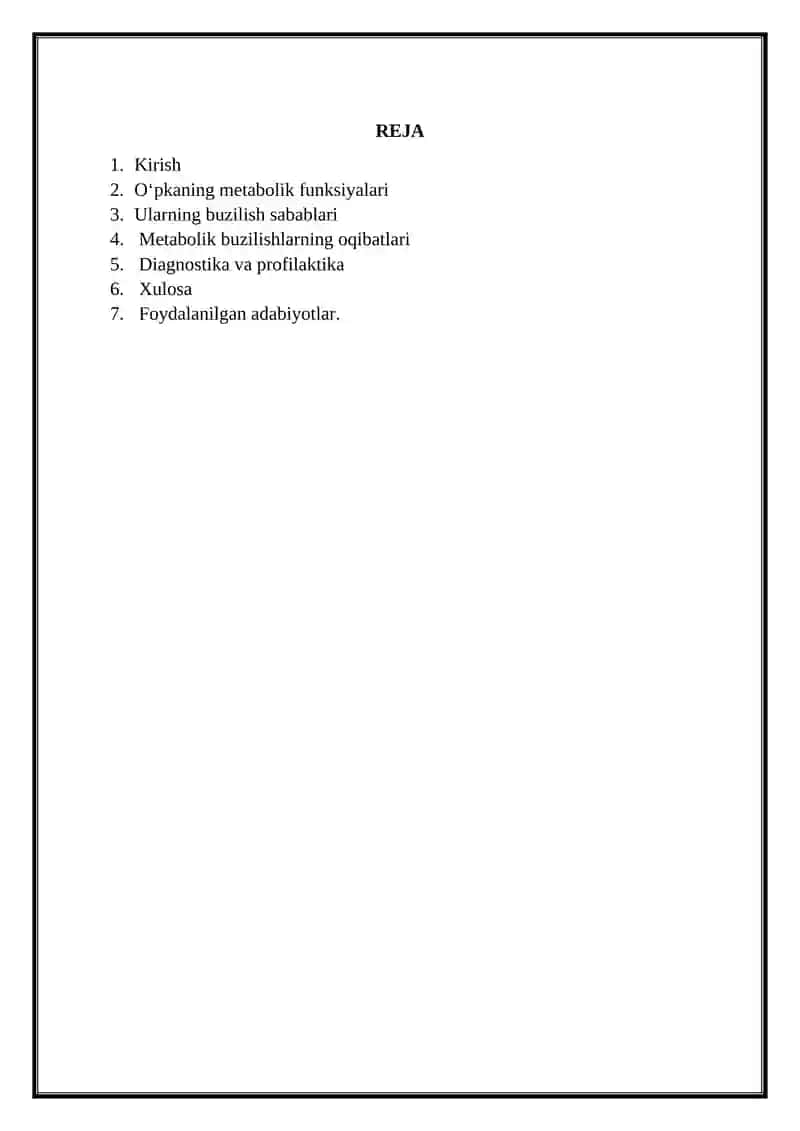 REJA

1. Kirish
2. O‘pkaning metabolik funksiyalari
3. Ularning buzilish sabablari
4. Metabolik buzilishlarning oqibatlari
5. Diagnostika va profilaktika
6. Xulosa
7. Foydalanilgan adabiyotlar.